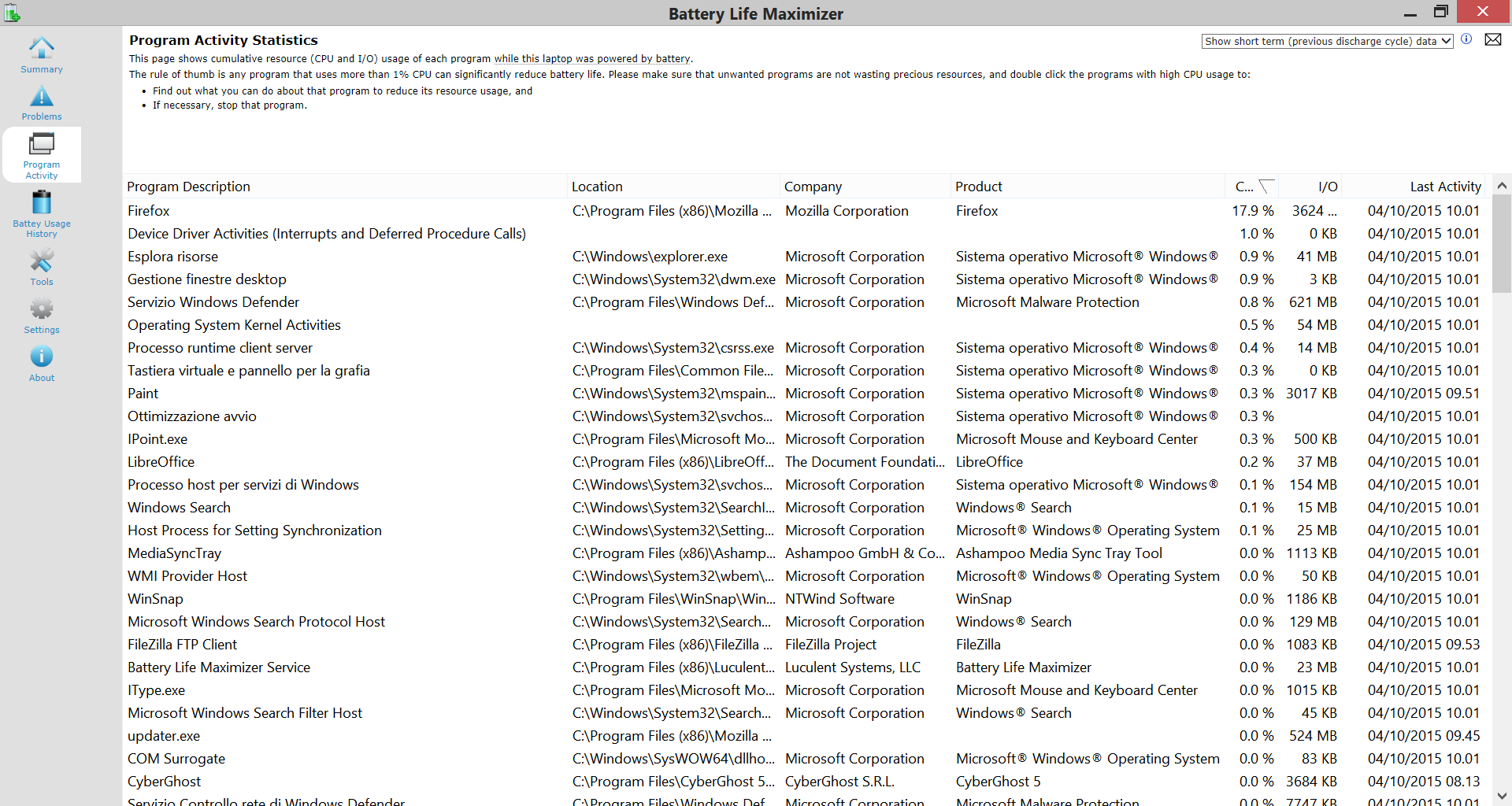 Battery Life Maximizer

Summary
Problems
Program Activity
Battey Usage History
Tools
Settings
About

Program Activity Statistics

Show short term (previous discharge cycle) data

This page shows cumulative resource (CPU and I/O) usage of each program while this laptop was powered by battery.
The rule of thumb is any program that uses more than 1% CPU can significantly reduce battery life. Please make sure that unwanted programs are not wasting precious resources, and double click the programs with high CPU usage to:
• Find out what you can do about that program to reduce its resource usage, and
• If necessary, stop that program.

| Program Description | Location | Company | Product | C... | I/O | Last Activity |
|---|---|---|---|---|---|---|
| Firefox | C:\Program Files (x86)\Mozilla ... | Mozilla Corporation | Firefox | 17.9 % | 3624 ... | 04/10/2015 10.01 |
| Device Driver Activities (Interrupts and Deferred Procedure Calls) | | | | 1.0 % | 0 KB | 04/10/2015 10.01 |
| Esplora risorse | C:\Windows\explorer.exe | Microsoft Corporation | Sistema operativo Microsoft® Windows® | 0.9 % | 41 MB | 04/10/2015 10.01 |
| Gestione finestre desktop | C:\Windows\System32\dwm.exe | Microsoft Corporation | Sistema operativo Microsoft® Windows® | 0.9 % | 3 KB | 04/10/2015 10.01 |
| Servizio Windows Defender | C:\Program Files\Windows Def... | Microsoft Corporation | Microsoft Malware Protection | 0.8 % | 621 MB | 04/10/2015 10.01 |
| Operating System Kernel Activities | | | | 0.5 % | 54 MB | 04/10/2015 10.01 |
| Processo runtime client server | C:\Windows\System32\csrss.exe | Microsoft Corporation | Sistema operativo Microsoft® Windows® | 0.4 % | 14 MB | 04/10/2015 10.01 |
| Tastiera virtuale e pannello per la grafia | C:\Program Files\Common File... | Microsoft Corporation | Sistema operativo Microsoft® Windows® | 0.3 % | 0 KB | 04/10/2015 10.01 |
| Paint | C:\Windows\System32\mspain... | Microsoft Corporation | Sistema operativo Microsoft® Windows® | 0.3 % | 3017 KB | 04/10/2015 09.51 |
| Ottimizzazione avvio | C:\Windows\System32\svchos... | Microsoft Corporation | Sistema operativo Microsoft® Windows® | 0.3 % | | 04/10/2015 10.01 |
| IPoint.exe | C:\Program Files\Microsoft Mo... | Microsoft Corporation | Microsoft Mouse and Keyboard Center | 0.3 % | 500 KB | 04/10/2015 10.01 |
| LibreOffice | C:\Program Files (x86)\LibreOff... | The Document Foundati... | LibreOffice | 0.2 % | 37 MB | 04/10/2015 10.01 |
| Processo host per servizi di Windows | C:\Windows\System32\svchos... | Microsoft Corporation | Sistema operativo Microsoft® Windows® | 0.1 % | 154 MB | 04/10/2015 10.01 |
| Windows Search | C:\Windows\System32\SearchI... | Microsoft Corporation | Windows® Search | 0.1 % | 15 MB | 04/10/2015 10.01 |
| Host Process for Setting Synchronization | C:\Windows\System32\Setting... | Microsoft Corporation | Microsoft® Windows® Operating System | 0.1 % | 25 MB | 04/10/2015 10.01 |
| MediaSyncTray | C:\Program Files (x86)\Ashamp... | Ashampoo GmbH & Co... | Ashampoo Media Sync Tray Tool | 0.0 % | 1113 KB | 04/10/2015 10.01 |
| WMI Provider Host | C:\Windows\System32\wbem\... | Microsoft Corporation | Microsoft® Windows® Operating System | 0.0 % | 50 KB | 04/10/2015 10.01 |
| WinSnap | C:\Program Files\WinSnap\Win... | NTWind Software | WinSnap | 0.0 % | 1186 KB | 04/10/2015 10.01 |
| Microsoft Windows Search Protocol Host | C:\Windows\System32\Search... | Microsoft Corporation | Windows® Search | 0.0 % | 129 MB | 04/10/2015 10.01 |
| FileZilla FTP Client | C:\Program Files (x86)\FileZilla ... | FileZilla Project | FileZilla | 0.0 % | 1083 KB | 04/10/2015 09.53 |
| Battery Life Maximizer Service | C:\Program Files (x86)\Luculent... | Luculent Systems, LLC | Battery Life Maximizer | 0.0 % | 23 MB | 04/10/2015 10.01 |
| IType.exe | C:\Program Files\Microsoft Mo... | Microsoft Corporation | Microsoft Mouse and Keyboard Center | 0.0 % | 1015 KB | 04/10/2015 10.01 |
| Microsoft Windows Search Filter Host | C:\Windows\System32\Search... | Microsoft Corporation | Windows® Search | 0.0 % | 45 KB | 04/10/2015 10.01 |
| updater.exe | C:\Program Files (x86)\Mozilla ... | | | 0.0 % | 524 MB | 04/10/2015 09.45 |
| COM Surrogate | C:\Windows\SysWOW64\dllho... | Microsoft Corporation | Microsoft® Windows® Operating System | 0.0 % | 83 KB | 04/10/2015 10.01 |
| CyberGhost | C:\Program Files\CyberGhost 5... | CyberGhost S.R.L. | CyberGhost 5 | 0.0 % | 3684 KB | 04/10/2015 08.13 |
| Servizio Controllo rete di Windows Defender | C:\Program Files\Windows Def... | Microsoft Corporation | Microsoft Malware Protection | 0.0 % | 7747 KB | 04/10/2015 10.01 |